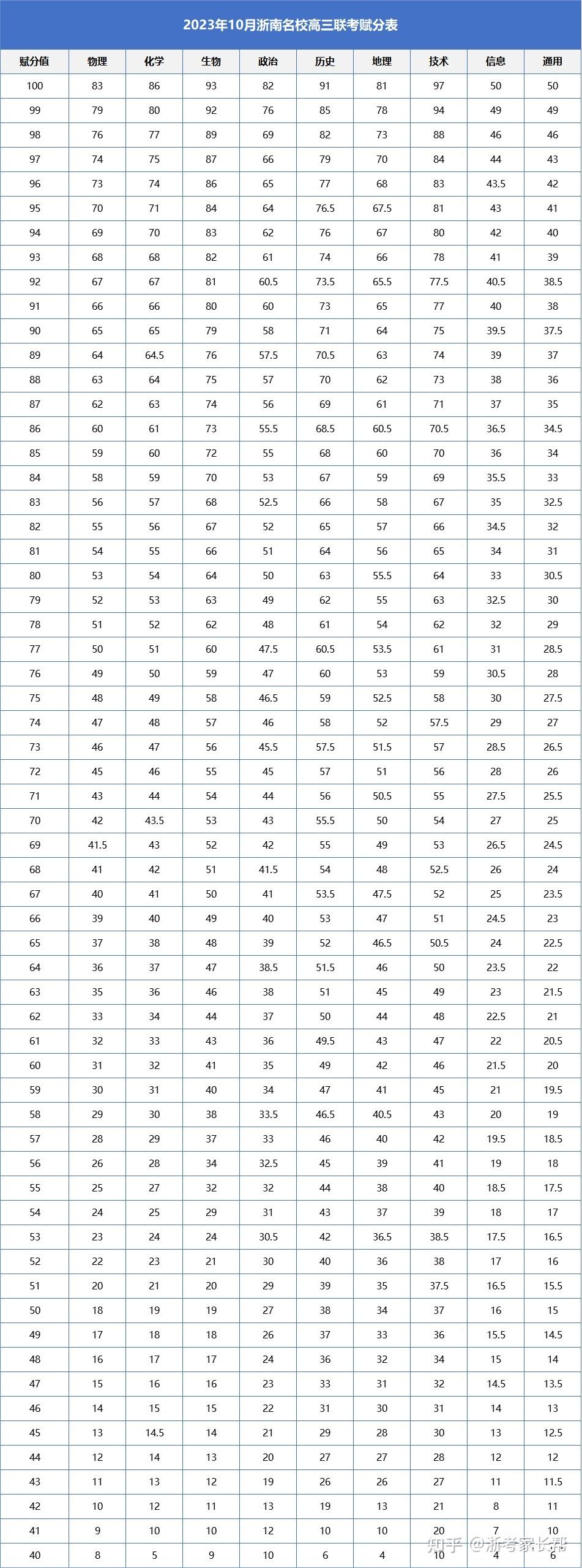 2023年10月浙南名校高三联考赋分表

| 赋分值 | 物理 | 化学 | 生物 | 政治 | 历史 | 地理 | 技术 | 信息 | 通用 |
|---|---|---|---|---|---|---|---|---|---|
| 100 | 83 | 86 | 93 | 82 | 91 | 81 | 97 | 50 | 50 |
| 99 | 79 | 80 | 92 | 76 | 85 | 78 | 94 | 49 | 49 |
| 98 | 76 | 77 | 89 | 69 | 82 | 73 | 88 | 46 | 46 |
| 97 | 74 | 75 | 87 | 66 | 79 | 70 | 84 | 44 | 43 |
| 96 | 73 | 74 | 86 | 65 | 77 | 68 | 83 | 43.5 | 42 |
| 95 | 70 | 71 | 84 | 64 | 76.5 | 67.5 | 81 | 43 | 41 |
| 94 | 69 | 70 | 83 | 62 | 76 | 67 | 80 | 42 | 40 |
| 93 | 68 | 68 | 82 | 61 | 74 | 66 | 78 | 41 | 39 |
| 92 | 67 | 67 | 81 | 60.5 | 73.5 | 65.5 | 77.5 | 40.5 | 38.5 |
| 91 | 66 | 66 | 80 | 60 | 73 | 65 | 77 | 40 | 38 |
| 90 | 65 | 65 | 79 | 58 | 71 | 64 | 75 | 39.5 | 37.5 |
| 89 | 64 | 64.5 | 76 | 57.5 | 70.5 | 63 | 74 | 39 | 37 |
| 88 | 63 | 64 | 75 | 57 | 70 | 62 | 73 | 38 | 36 |
| 87 | 62 | 63 | 74 | 56 | 69 | 61 | 71 | 37 | 35 |
| 86 | 60 | 61 | 73 | 55.5 | 68.5 | 60.5 | 70.5 | 36.5 | 34.5 |
| 85 | 59 | 60 | 72 | 55 | 68 | 60 | 70 | 36 | 34 |
| 84 | 58 | 59 | 70 | 53 | 67 | 59 | 69 | 35.5 | 33 |
| 83 | 56 | 57 | 68 | 52.5 | 66 | 58 | 67 | 35 | 32.5 |
| 82 | 55 | 56 | 67 | 52 | 65 | 57 | 66 | 34.5 | 32 |
| 81 | 54 | 55 | 66 | 51 | 64 | 56 | 65 | 34 | 31 |
| 80 | 53 | 54 | 64 | 50 | 63 | 55.5 | 64 | 33 | 30.5 |
| 79 | 52 | 53 | 63 | 49 | 62 | 55 | 63 | 32.5 | 30 |
| 78 | 51 | 52 | 62 | 48 | 61 | 54 | 62 | 32 | 29 |
| 77 | 50 | 51 | 60 | 47.5 | 60.5 | 53.5 | 61 | 31 | 28.5 |
| 76 | 49 | 50 | 59 | 47 | 60 | 53 | 59 | 30.5 | 28 |
| 75 | 48 | 49 | 58 | 46.5 | 59 | 52.5 | 58 | 30 | 27.5 |
| 74 | 47 | 48 | 57 | 46 | 58 | 52 | 57.5 | 29 | 27 |
| 73 | 46 | 47 | 56 | 45.5 | 57.5 | 51.5 | 57 | 28.5 | 26.5 |
| 72 | 45 | 46 | 55 | 45 | 57 | 51 | 56 | 28 | 26 |
| 71 | 43 | 44 | 54 | 44 | 56 | 50.5 | 55 | 27.5 | 25.5 |
| 70 | 42 | 43.5 | 53 | 43 | 55.5 | 50 | 54 | 27 | 25 |
| 69 | 41.5 | 43 | 52 | 42 | 55 | 49 | 53 | 26.5 | 24.5 |
| 68 | 41 | 42 | 51 | 41.5 | 54 | 48 | 52.5 | 26 | 24 |
| 67 | 40 | 41 | 50 | 41 | 53.5 | 47.5 | 52 | 25 | 23.5 |
| 66 | 39 | 40 | 49 | 40 | 53 | 47 | 51 | 24.5 | 23 |
| 65 | 37 | 38 | 48 | 39 | 52 | 46.5 | 50.5 | 24 | 22.5 |
| 64 | 36 | 37 | 47 | 38.5 | 51.5 | 46 | 50 | 23.5 | 22 |
| 63 | 35 | 36 | 46 | 38 | 51 | 45 | 49 | 23 | 21.5 |
| 62 | 33 | 34 | 44 | 37 | 50 | 44 | 48 | 22.5 | 21 |
| 61 | 32 | 33 | 43 | 36 | 49.5 | 43 | 47 | 22 | 20.5 |
| 60 | 31 | 32 | 41 | 35 | 49 | 42 | 46 | 21.5 | 20 |
| 59 | 30 | 31 | 40 | 34 | 47 | 41 | 45 | 21 | 19.5 |
| 58 | 29 | 30 | 38 | 33.5 | 46.5 | 40.5 | 43 | 20 | 19 |
| 57 | 28 | 29 | 37 | 33 | 46 | 40 | 42 | 19.5 | 18.5 |
| 56 | 26 | 28 | 34 | 32.5 | 45 | 39 | 41 | 19 | 18 |
| 55 | 25 | 27 | 32 | 32 | 44 | 38 | 40 | 18.5 | 17.5 |
| 54 | 24 | 25 | 29 | 31 | 43 | 37 | 39 | 18 | 17 |
| 53 | 23 | 24 | 24 | 30.5 | 42 | 36.5 | 38.5 | 17.5 | 16.5 |
| 52 | 22 | 23 | 21 | 30 | 40 | 36 | 38 | 17 | 16 |
| 51 | 20 | 21 | 20 | 29 | 39 | 35 | 37.5 | 16.5 | 15.5 |
| 50 | 18 | 19 | 19 | 27 | 38 | 34 | 37 | 16 | 15 |
| 49 | 17 | 18 | 18 | 26 | 37 | 33 | 36 | 15.5 | 14.5 |
| 48 | 16 | 17 | 17 | 24 | 36 | 32 | 34 | 15 | 14 |
| 47 | 15 | 16 | 16 | 23 | 33 | 31 | 32 | 14.5 | 13.5 |
| 46 | 14 | 15 | 15 | 22 | 31 | 30 | 31 | 14 | 13 |
| 45 | 13 | 14.5 | 14 | 21 | 29 | 28 | 30 | 13 | 12.5 |
| 44 | 12 | 14 | 13 | 20 | 27 | 27 | 28 | 12 | 12 |
| 43 | 11 | 13 | 12 | 19 | 26 | 26 | 27 | 11 | 11.5 |
| 42 | 10 | 12 | 11 | 13 | 19 | 13 | 21 | 8 | 11 |
| 41 | 9 | 10 | 10 | 12 | 10 | 10 | 20 | 7 | 10 |
| 40 | 8 | 5 | 9 | 10 | 6 | 4 | 10 | 4 | 6 |

知乎 @浙考家长帮